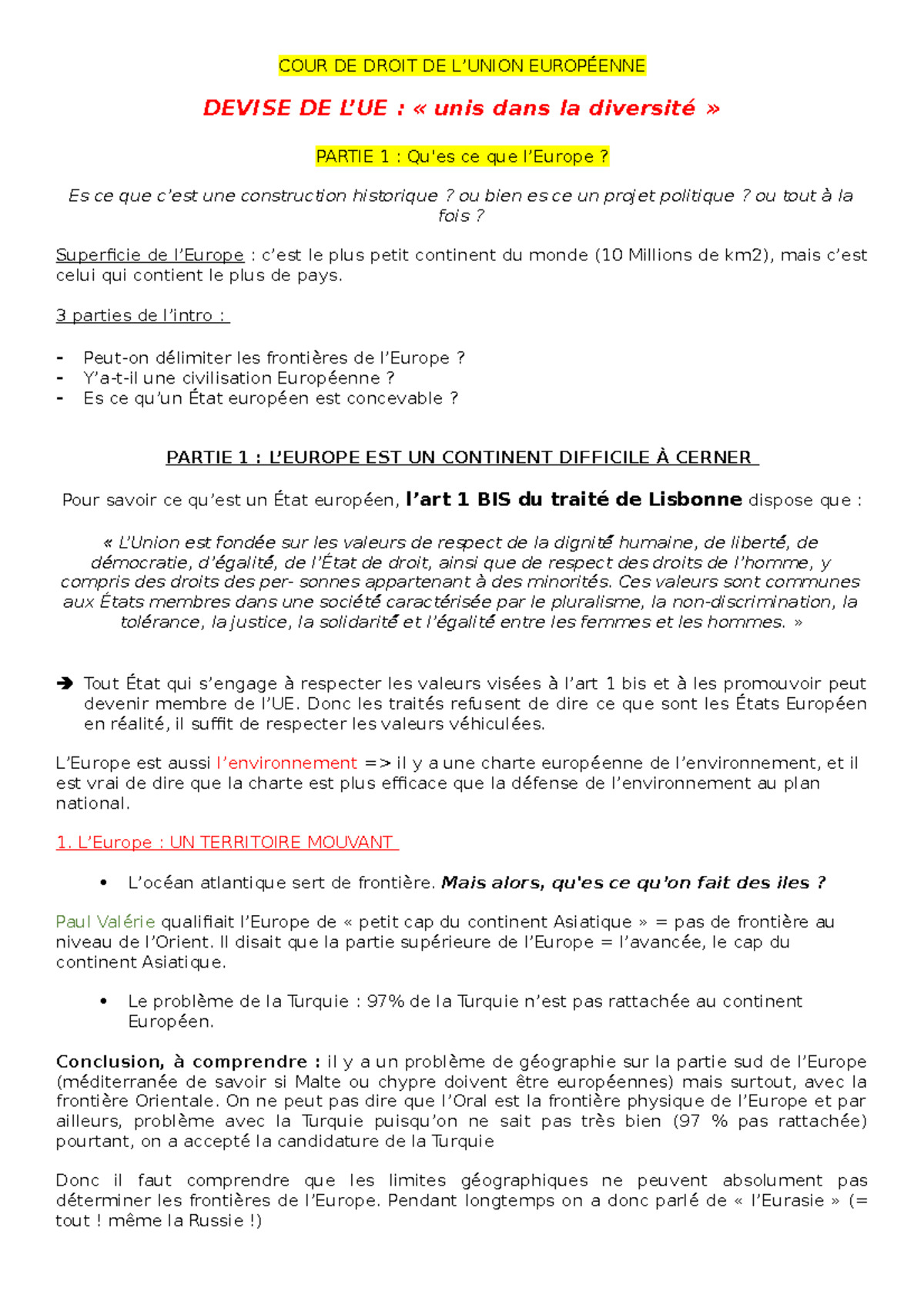 COUR DE DROIT DE L'UNION EUROPÉENNE

DEVISE DE L'UE : « unis dans la diversité »

PARTIE 1 : Qu'es ce que l'Europe ?

Es ce que c'est une construction historique ? ou bien es ce un projet politique ? ou tout à la fois ?

Superficie de l'Europe : c'est le plus petit continent du monde (10 Millions de km2), mais c'est celui qui contient le plus de pays.

3 parties de l'intro :

- Peut-on délimiter les frontières de l'Europe ?
- Y'a-t-il une civilisation Européenne ?
- Es ce qu'un État européen est concevable ?

PARTIE 1 : L'EUROPE EST UN CONTINENT DIFFICILE À CERNER

Pour savoir ce qu'est un État européen, l'art 1 BIS du traité de Lisbonne dispose que :

« L'Union est fondée sur les valeurs de respect de la dignité humaine, de liberté, de démocratie, d'égalité, de l'État de droit, ainsi que de respect des droits de l'homme, y compris des droits des per- sonnes appartenant à des minorités. Ces valeurs sont communes aux États membres dans une société caractérisée par le pluralisme, la non-discrimination, la tolérance, la justice, la solidarité et l'égalité entre les femmes et les hommes. »

➔ Tout État qui s'engage à respecter les valeurs visées à l'art 1 bis et à les promouvoir peut devenir membre de l'UE. Donc les traités refusent de dire ce que sont les États Européen en réalité, il suffit de respecter les valeurs véhiculées.

L'Europe est aussi l'environnement => il y a une charte européenne de l'environnement, et il est vrai de dire que la charte est plus efficace que la défense de l'environnement au plan national.

1. L'Europe : UN TERRITOIRE MOUVANT

• L'océan atlantique sert de frontière. Mais alors, qu'es ce qu'on fait des iles ?

Paul Valérie qualifiait l'Europe de « petit cap du continent Asiatique » = pas de frontière au niveau de l'Orient. Il disait que la partie supérieure de l'Europe = l'avancée, le cap du continent Asiatique.

• Le problème de la Turquie : 97% de la Turquie n'est pas rattachée au continent Européen.

Conclusion, à comprendre : il y a un problème de géographie sur la partie sud de l'Europe (méditerranée de savoir si Malte ou chypre doivent être européennes) mais surtout, avec la frontière Orientale. On ne peut pas dire que l'Oral est la frontière physique de l'Europe et par ailleurs, problème avec la Turquie puisqu'on ne sait pas très bien (97 % pas rattachée) pourtant, on a accepté la candidature de la Turquie

Donc il faut comprendre que les limites géographiques ne peuvent absolument pas déterminer les frontières de l'Europe. Pendant longtemps on a donc parlé de « l'Eurasie » (= tout ! même la Russie !)